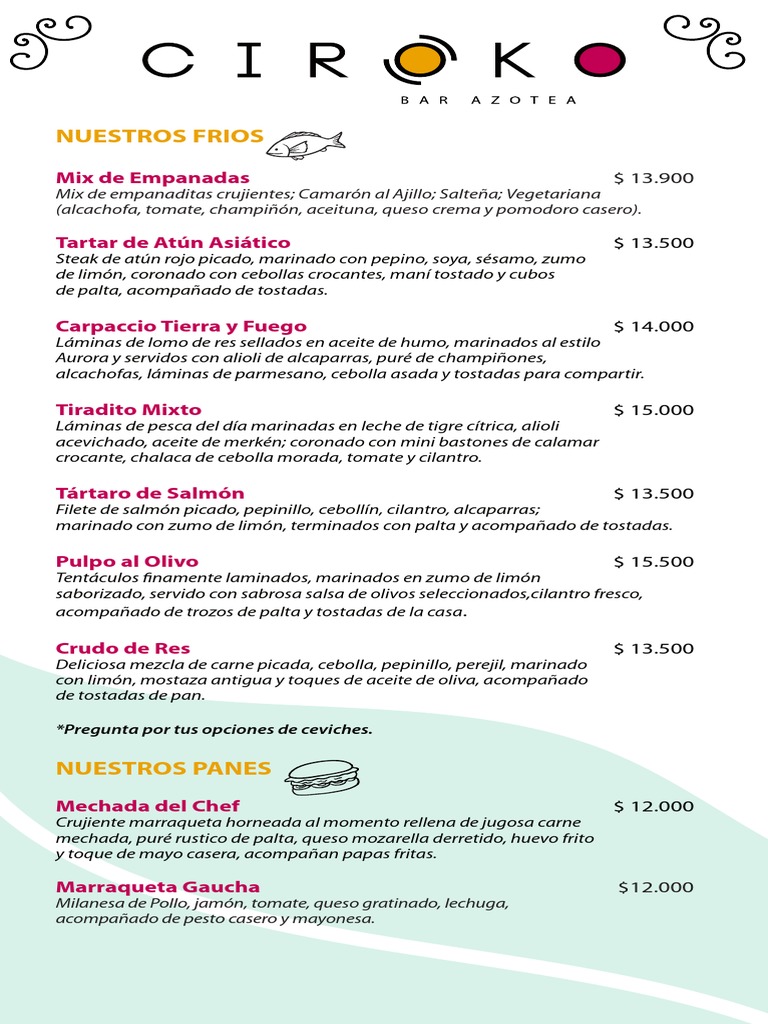 CIROKO
BAR AZOTEA

NUESTROS FRIOS

Mix de Empanadas $ 13.900
Mix de empanaditas crujientes; Camarón al Ajillo; Salteña; Vegetariana (alcachofa, tomate, champiñón, aceituna, queso crema y pomodoro casero).

Tartar de Atún Asiático $ 13.500
Steak de atún rojo picado, marinado con pepino, soya, sésamo, zumo de limón, coronado con cebollas crocantes, maní tostado y cubos de palta, acompañado de tostadas.

Carpaccio Tierra y Fuego $ 14.000
Láminas de lomo de res sellados en aceite de humo, marinados al estilo Aurora y servidos con alioli de alcaparras, puré de champiñones, alcachofas, láminas de parmesano, cebolla asada y tostadas para compartir.

Tiradito Mixto $ 15.000
Láminas de pesca del día marinadas en leche de tigre cítrica, alioli acevichado, aceite de merkén; coronado con mini bastones de calamar crocante, chalaca de cebolla morada, tomate y cilantro.

Tártaro de Salmón $ 13.500
Filete de salmón picado, pepinillo, cebollín, cilantro, alcaparras; marinado con zumo de limón, terminados con palta y acompañado de tostadas.

Pulpo al Olivo $ 15.500
Tentáculos finamente laminados, marinados en zumo de limón saborizado, servido con sabrosa salsa de olivos seleccionados,cilantro fresco, acompañado de trozos de palta y tostadas de la casa.

Crudo de Res $ 13.500
Deliciosa mezcla de carne picada, cebolla, pepinillo, perejil, marinado con limón, mostaza antigua y toques de aceite de oliva, acompañado de tostadas de pan.

*Pregunta por tus opciones de ceviches.

NUESTROS PANES

Mechada del Chef $ 12.000
Crujiente marraqueta horneada al momento rellena de jugosa carne mechada, puré rustico de palta, queso mozarella derretido, huevo frito y toque de mayo casera, acompañan papas fritas.

Marraqueta Gaucha $12.000
Milanesa de Pollo, jamón, tomate, queso gratinado, lechuga, acompañado de pesto casero y mayonesa.